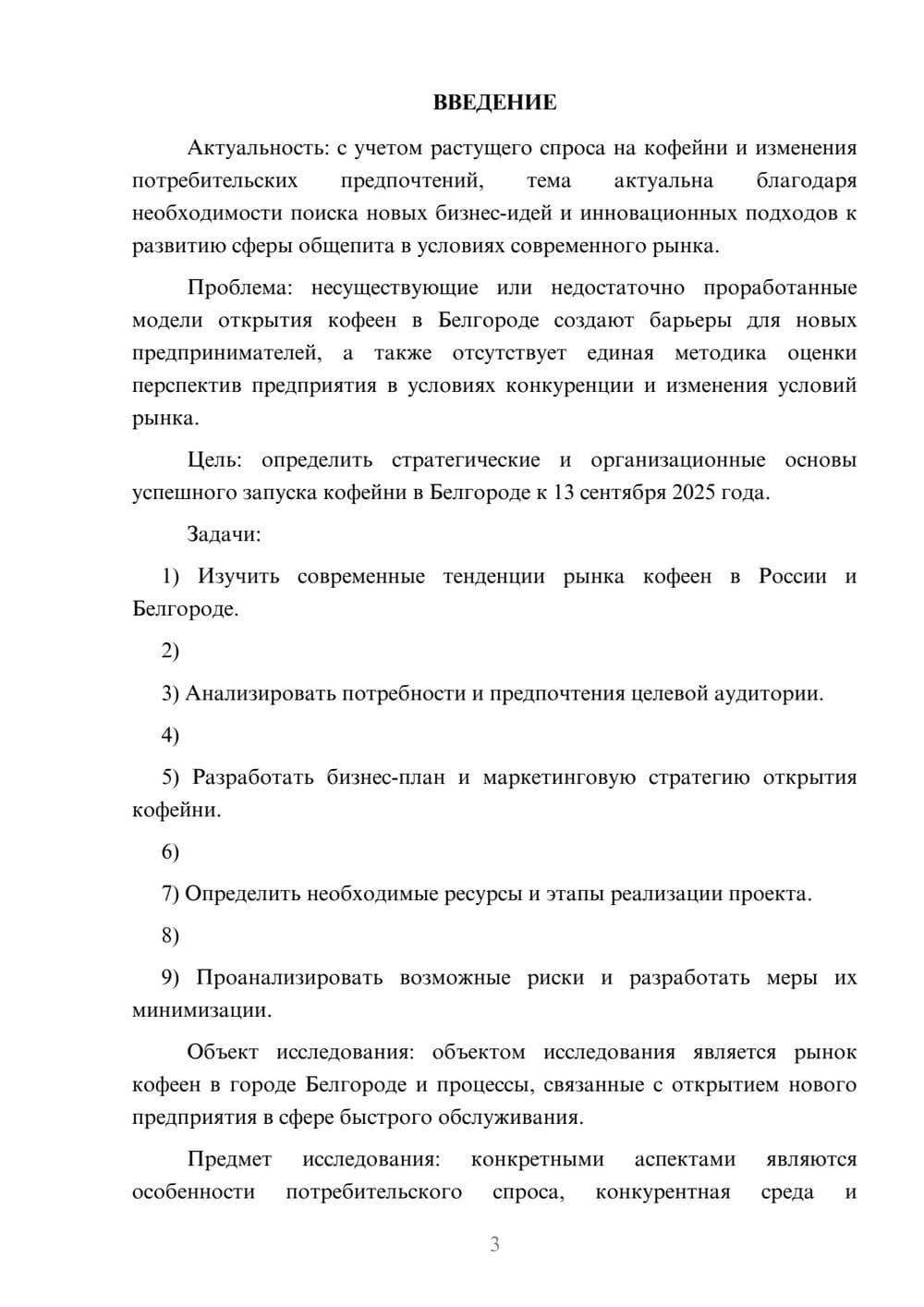 ВВЕДЕНИЕ

Актуальность: с учетом растущего спроса на кофейни и изменения потребительских предпочтений, тема актуальна благодаря необходимости поиска новых бизнес-идей и инновационных подходов к развитию сферы общепита в условиях современного рынка.

Проблема: несуществующие или недостаточно проработанные модели открытия кофеен в Белгороде создают барьеры для новых предпринимателей, а также отсутствует единая методика оценки перспектив предприятия в условиях конкуренции и изменения условий рынка.

Цель: определить стратегические и организационные основы успешного запуска кофейни в Белгороде к 13 сентября 2025 года.

Задачи:

1) Изучить современные тенденции рынка кофеен в России и Белгороде.

2)

3) Анализировать потребности и предпочтения целевой аудитории.

4)

5) Разработать бизнес-план и маркетинговую стратегию открытия кофейни.

6)

7) Определить необходимые ресурсы и этапы реализации проекта.

8)

9) Проанализировать возможные риски и разработать меры их минимизации.

Объект исследования: объектом исследования является рынок кофеен в городе Белгороде и процессы, связанные с открытием нового предприятия в сфере быстрого обслуживания.

Предмет исследования: конкретными аспектами являются особенности потребительского спроса, конкурентная среда и

3